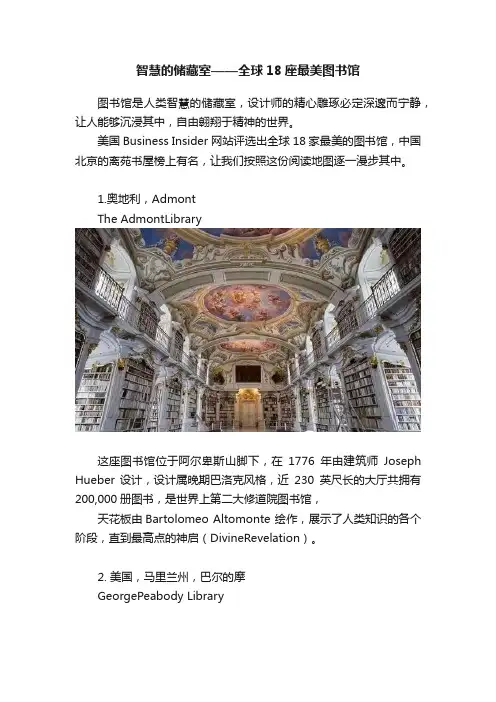 智慧的储藏室——全球 18 座最美图书馆

图书馆是人类智慧的储藏室，设计师的精心雕琢必定深邃而宁静，让人能够沉浸其中，自由翱翔于精神的世界。

美国 Business Insider 网站评选出全球 18 家最美的图书馆，中国北京的离苑书屋榜上有名，让我们按照这份阅读地图逐一漫步其中。

1.奥地利，Admont
The AdmontLibrary

这座图书馆位于阿尔卑斯山脚下，在 1776 年由建筑师 Joseph Hueber 设计，设计属晚期巴洛克风格，近 230 英尺长的大厅共拥有 200,000 册图书，是世界上第二大修道院图书馆，

天花板由 Bartolomeo Altomonte 绘作，展示了人类知识的各个阶段，直到最高点的神启（DivineRevelation）。

2. 美国，马里兰州，巴尔的摩
GeorgePeabody Library